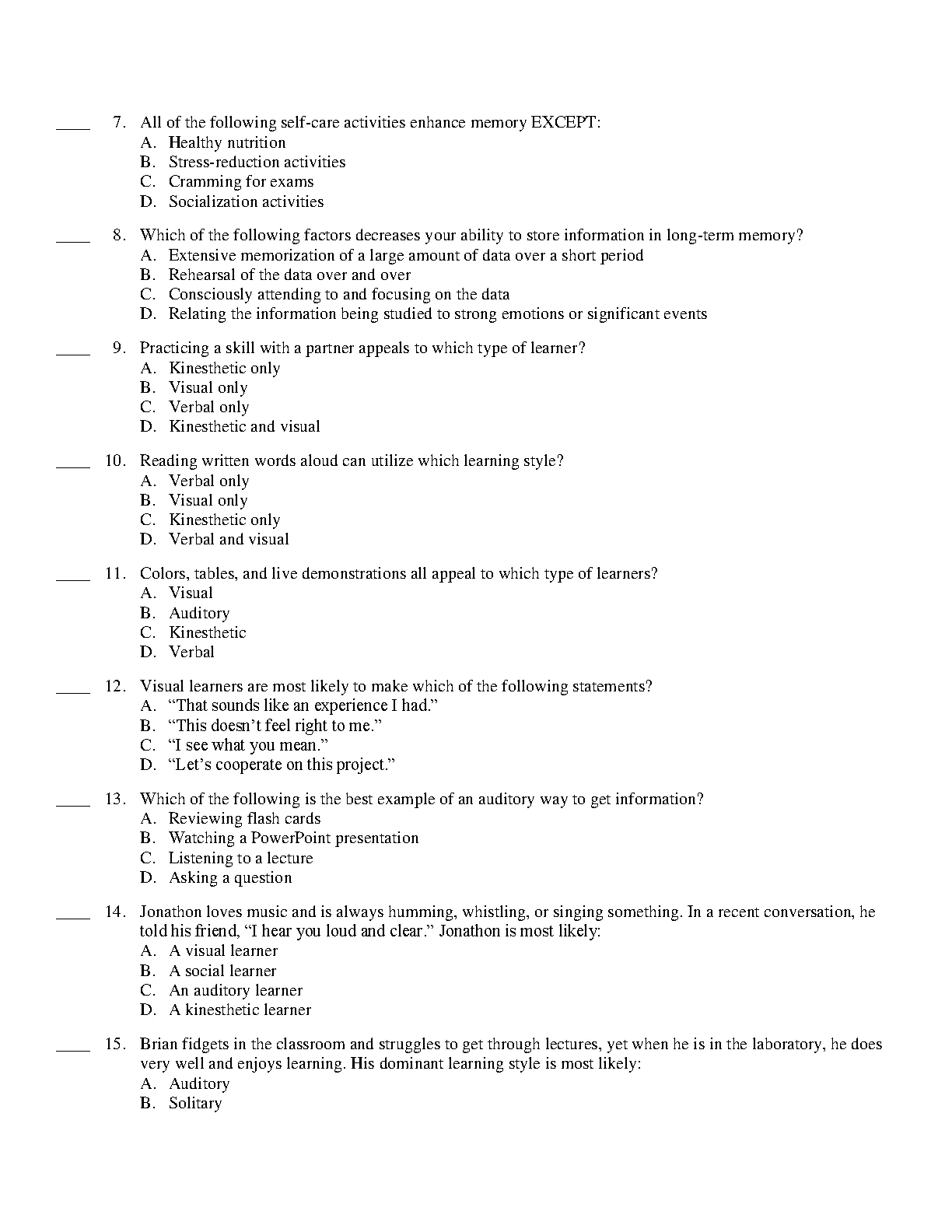 ____ 7. All of the following self-care activities enhance memory EXCEPT:
A. Healthy nutrition
B. Stress-reduction activities
C. Cramming for exams
D. Socialization activities

____ 8. Which of the following factors decreases your ability to store information in long-term memory?
A. Extensive memorization of a large amount of data over a short period
B. Rehearsal of the data over and over
C. Consciously attending to and focusing on the data
D. Relating the information being studied to strong emotions or significant events

____ 9. Practicing a skill with a partner appeals to which type of learner?
A. Kinesthetic only
B. Visual only
C. Verbal only
D. Kinesthetic and visual

____ 10. Reading written words aloud can utilize which learning style?
A. Verbal only
B. Visual only
C. Kinesthetic only
D. Verbal and visual

____ 11. Colors, tables, and live demonstrations all appeal to which type of learners?
A. Visual
B. Auditory
C. Kinesthetic
D. Verbal

____ 12. Visual learners are most likely to make which of the following statements?
A. “That sounds like an experience I had.”
B. “This doesn’t feel right to me.”
C. “I see what you mean.”
D. “Let’s cooperate on this project.”

____ 13. Which of the following is the best example of an auditory way to get information?
A. Reviewing flash cards
B. Watching a PowerPoint presentation
C. Listening to a lecture
D. Asking a question

____ 14. Jonathon loves music and is always humming, whistling, or singing something. In a recent conversation, he told his friend, “I hear you loud and clear.” Jonathon is most likely:
A. A visual learner
B. A social learner
C. An auditory learner
D. A kinesthetic learner

____ 15. Brian fidgets in the classroom and struggles to get through lectures, yet when he is in the laboratory, he does very well and enjoys learning. His dominant learning style is most likely:
A. Auditory
B. Solitary